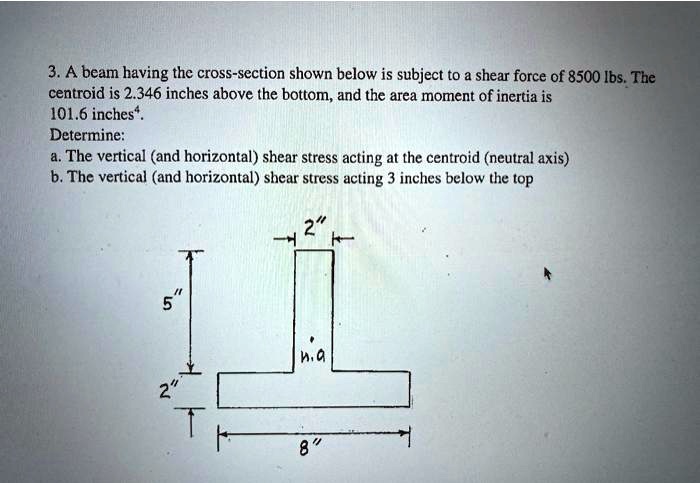 3. A beam having the cross-section shown below is subject to a shear force of 8500 lbs. The centroid is 2.346 inches above the bottom, and the area moment of inertia is 101.6 inches$^4$.
Determine:
a. The vertical (and horizontal) shear stress acting at the centroid (neutral axis)
b. The vertical (and horizontal) shear stress acting 3 inches below the top

2"
5"
n.a
2"
8"